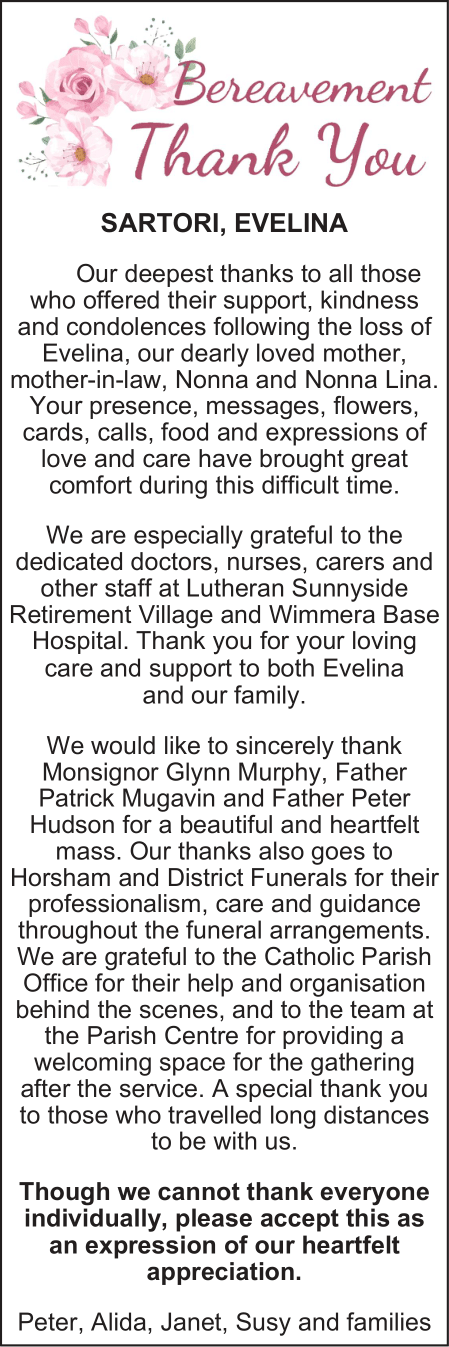 Bereavement
Thank You

SARTORI, EVELINA

Our deepest thanks to all those who offered their support, kindness and condolences following the loss of Evelina, our dearly loved mother, mother-in-law, Nonna and Nonna Lina. Your presence, messages, flowers, cards, calls, food and expressions of love and care have brought great comfort during this difficult time.

We are especially grateful to the dedicated doctors, nurses, carers and other staff at Lutheran Sunnyside Retirement Village and Wimmera Base Hospital. Thank you for your loving care and support to both Evelina and our family.

We would like to sincerely thank Monsignor Glynn Murphy, Father Patrick Mugavin and Father Peter Hudson for a beautiful and heartfelt mass. Our thanks also goes to Horsham and District Funerals for their professionalism, care and guidance throughout the funeral arrangements. We are grateful to the Catholic Parish Office for their help and organisation behind the scenes, and to the team at the Parish Centre for providing a welcoming space for the gathering after the service. A special thank you to those who travelled long distances to be with us.

Though we cannot thank everyone individually, please accept this as an expression of our heartfelt appreciation.

Peter, Alida, Janet, Susy and families